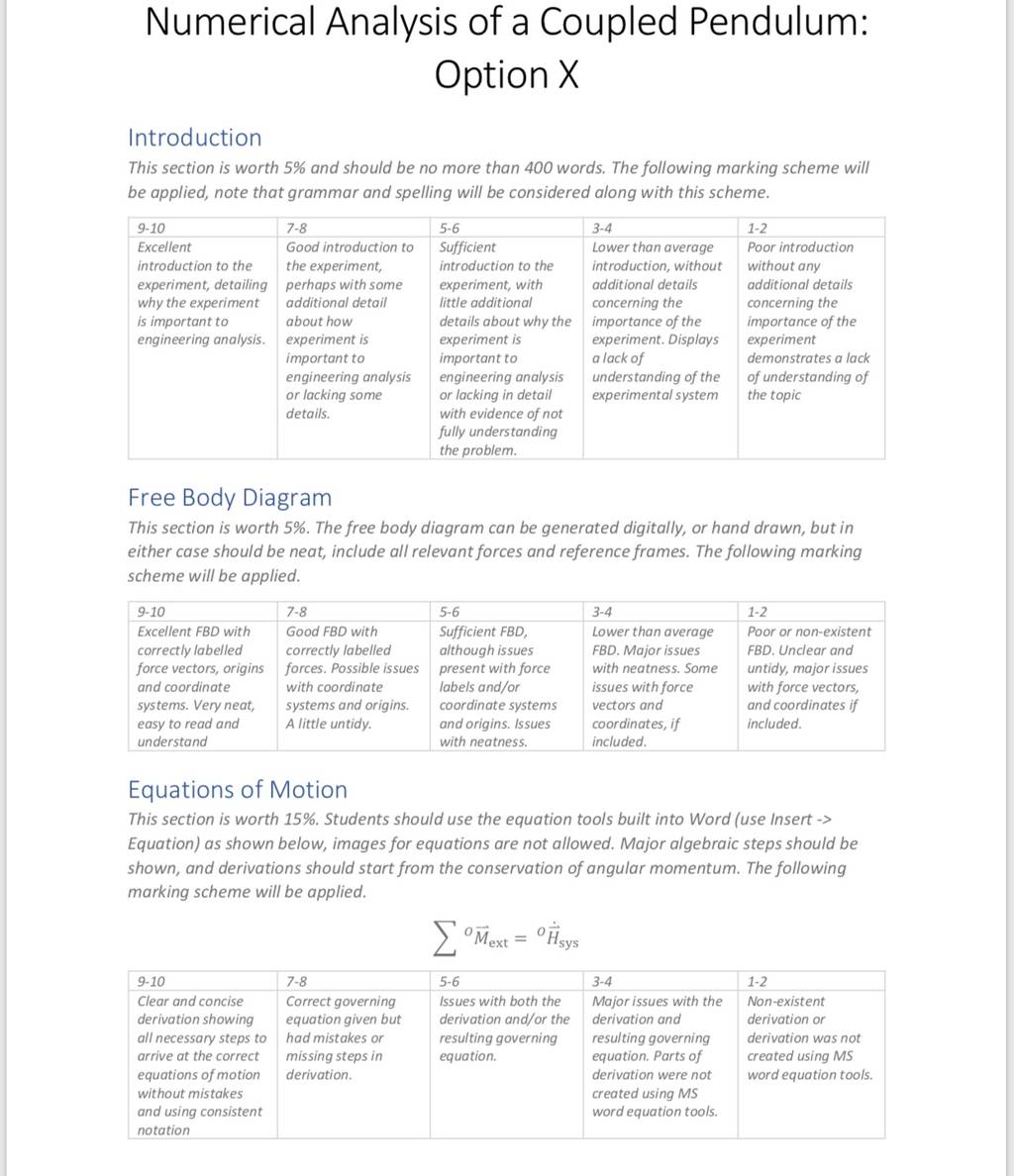 Numerical Analysis of a Coupled Pendulum: Option X

Introduction

This section is worth 5% and should be no more than 400 words. The following marking scheme will be applied, note that grammar and spelling will be considered along with this scheme.

| 9-10 | 7-8 | 5-6 | 3-4 | 1-2 |
|---|---|---|---|---|
| Excellent introduction to the experiment, detailing why the experiment is important to engineering analysis. | Good introduction to the experiment, perhaps with some additional detail about how experiment is important to engineering analysis or lacking some details. | Sufficient introduction to the experiment, with little additional details about why the experiment is important to engineering analysis or lacking in detail with evidence of not fully understanding the problem. | Lower than average introduction, without additional details concerning the importance of the experiment. Displays a lack of understanding of the experimental system | Poor introduction without any additional details concerning the importance of the experiment demonstrates a lack of understanding of the topic |

Free Body Diagram

This section is worth 5%. The free body diagram can be generated digitally, or hand drawn, but in either case should be neat, include all relevant forces and reference frames. The following marking scheme will be applied.

| 9-10 | 7-8 | 5-6 | 3-4 | 1-2 |
|---|---|---|---|---|
| Excellent FBD with correctly labelled force vectors, origins and coordinate systems. Very neat, easy to read and understand | Good FBD with correctly labelled forces. Possible issues with coordinate systems and origins. A little untidy. | Sufficient FBD, although issues present with force labels and/or coordinate systems and origins. Issues with neatness. | Lower than average FBD. Major issues with neatness. Some issues with force vectors and coordinates, if included. | Poor or non-existent FBD. Unclear and untidy, major issues with force vectors, and coordinates if included. |

Equations of Motion

This section is worth 15%. Students should use the equation tools built into Word (use Insert -> Equation) as shown below, images for equations are not allowed. Major algebraic steps should be shown, and derivations should start from the conservation of angular momentum. The following marking scheme will be applied.

$\sum {}^{O}\vec{M}_{\text{ext}} = {}^{O}\dot{\vec{H}}_{\text{sys}}$

| 9-10 | 7-8 | 5-6 | 3-4 | 1-2 |
|---|---|---|---|---|
| Clear and concise derivation showing all necessary steps to arrive at the correct equations of motion without mistakes and using consistent notation | Correct governing equation given but had mistakes or missing steps in derivation. | Issues with both the derivation and/or the resulting governing equation. | Major issues with the derivation and resulting governing equation. Parts of derivation were not created using MS word equation tools. | Non-existent derivation or derivation was not created using MS word equation tools. |